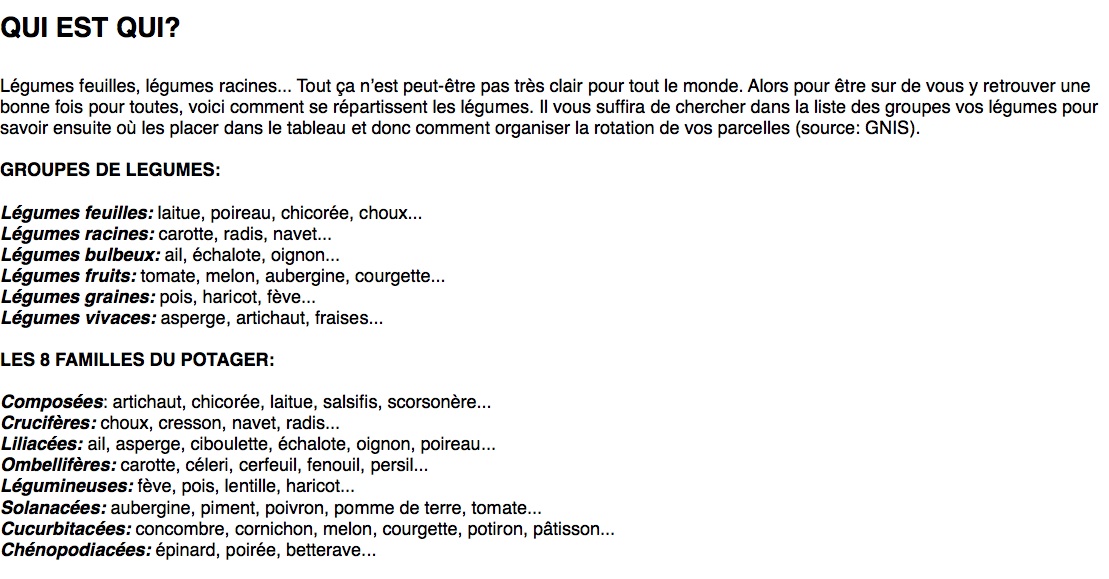 QUI EST QUI?

Légumes feuilles, légumes racines... Tout ça n'est peut-être pas très clair pour tout le monde. Alors pour être sur de vous y retrouver une bonne fois pour toutes, voici comment se répartissent les légumes. Il vous suffira de chercher dans la liste des groupes vos légumes pour savoir ensuite où les placer dans le tableau et donc comment organiser la rotation de vos parcelles (source: GNIS).

GROUPES DE LEGUMES:

Légumes feuilles: laitue, poireau, chicorée, choux...
Légumes racines: carotte, radis, navet...
Légumes bulbeux: ail, échalote, oignon...
Légumes fruits: tomate, melon, aubergine, courgette...
Légumes graines: pois, haricot, fève...
Légumes vivaces: asperge, artichaut, fraises...

LES 8 FAMILLES DU POTAGER:

Composées: artichaut, chicorée, laitue, salsifis, scorsonère...
Crucifères: choux, cresson, navet, radis...
Liliacées: ail, asperge, ciboulette, échalote, oignon, poireau...
Ombellifères: carotte, céleri, cerfeuil, fenouil, persil...
Légumineuses: fève, pois, lentille, haricot...
Solanacées: aubergine, piment, poivron, pomme de terre, tomate...
Cucurbitacées: concombre, cornichon, melon, courgette, potiron, pâtisson...
Chénopodiacées: épinard, poirée, betterave...